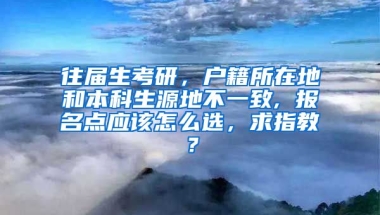 往届生考研，户籍所在地和本科生源地不一致，报名点应该怎么选，求指教？